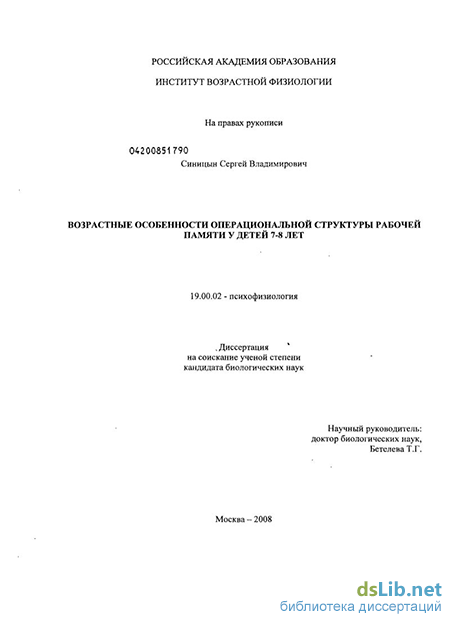 РОССИЙСКАЯ АКАДЕМИЯ ОБРАЗОВАНИЯ

ИНСТИТУТ ВОЗРАСТНОЙ ФИЗИОЛОГИИ

На правах рукописи

04200851790

Синицын Сергей Владимирович

ВОЗРАСТНЫЕ ОСОБЕННОСТИ ОПЕРАЦИОНАЛЬНОЙ СТРУКТУРЫ РАБОЧЕЙ ПАМЯТИ У ДЕТЕЙ 7-8 ЛЕТ

19.00.02 - психофизиология

Диссертация
на соискание ученой степени
кандидата биологических наук

Научный руководитель:
доктор биологических наук,
Бетелева Т.Г.

Москва – 2008

dsLib.net
библиотека диссертаций